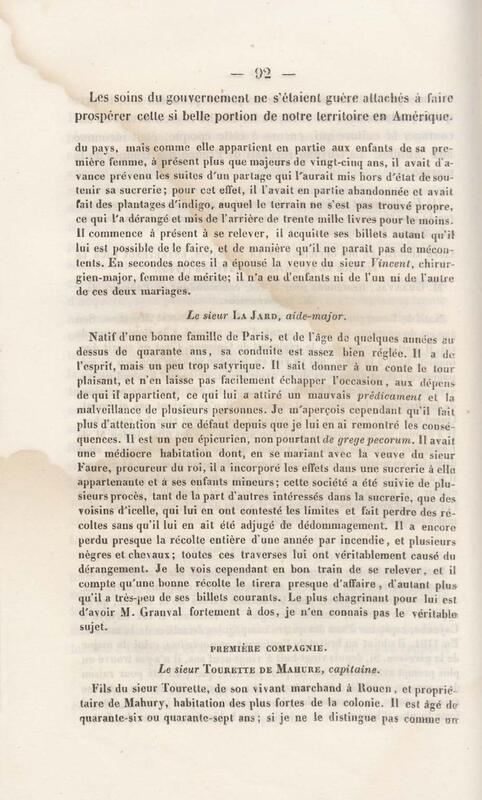 — 92 —

Les soins du gouvernement ne s'étaient guère attachés à faire prospérer cette si belle portion de notre territoire en Amérique.

du pays, mais comme elle appartient en partie aux enfants de sa première femme, à présent plus que majeurs de vingt-cinq ans, il avait d'avance prévenu les suites d'un partage qui l'aurait mis hors d'état de soutenir sa sucrerie; pour cet effet, il l'avait en partie abandonnée et avait fait des plantages d'indigo, auquel le terrain ne s'est pas trouvé propre, ce qui l'a dérangé et mis de l'arrière de trente mille livres pour le moins. Il commence à présent à se relever, il acquitte ses billets autant qu'il lui est possible de le faire, et de manière qu'il ne paraît pas de mécontents. En secondes noces il a épousé la veuve du sieur Vincent, chirurgien-major, femme de mérite; il n'a eu d'enfants ni de l'un ni de l'autre de ces deux mariages.

Le sieur La Jard, aide-major.

Natif d'une bonne famille de Paris, et de l'âge de quelques années au dessus de quarante ans, sa conduite est assez bien réglée. Il a de l'esprit, mais un peu trop satyrique. Il sait donner à un conte le tour plaisant, et n'en laisse pas facilement échapper l'occasion, aux dépens de qui il appartient, ce qui lui a attiré un mauvais prédicament et la malveillance de plusieurs personnes. Je m'aperçois cependant qu'il fait plus d'attention sur ce défaut depuis que je lui en ai remontré les conséquences. Il est un peu épicurien, non pourtant de grege pecorum. Il avait une médiocre habitation dont, en se mariant avec la veuve du sieur Faure, procureur du roi, il a incorporé les effets dans une sucrerie à elle appartenante et à ses enfants mineurs; cette société a été suivie de plusieurs procès, tant de la part d'autres intéressés dans la sucrerie, que des voisins d'icelle, qui lui en ont contesté les limites et fait perdre des récoltes sans qu'il lui en ait été adjugé de dédommagement. Il a encore perdu presque la récolte entière d'une année par incendie, et plusieurs nègres et chevaux; toutes ces traverses lui ont véritablement causé du dérangement. Je le vois cependant en bon train de se relever, et il compte qu'une bonne récolte le tirera presque d'affaire, d'autant plus qu'il a très-peu de ses billets courants. Le plus chagrinant pour lui est d'avoir M. Granval fortement à dos, je n'en connais pas le véritable sujet.

PREMIÈRE COMPAGNIE.

Le sieur Tourette de Mahure, capitaine.

Fils du sieur Tourette, de son vivant marchand à Rouen, et propriétaire de Mahury, habitation des plus fortes de la colonie. Il est âgé de quarante-six ou quarante-sept ans; si je ne le distingue pas comme un